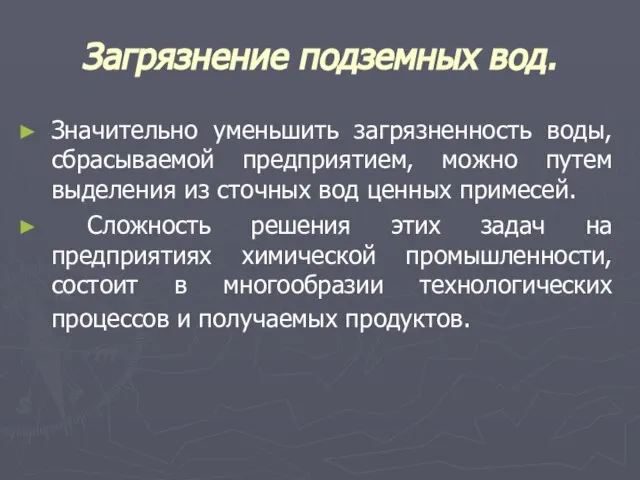 Загрязнение подземных вод.

► Значительно уменьшить загрязненность воды, сбрасываемой предприятием, можно путем выделения из сточных вод ценных примесей.

► Сложность решения этих задач на предприятиях химической промышленности, состоит в многообразии технологических процессов и получаемых продуктов.